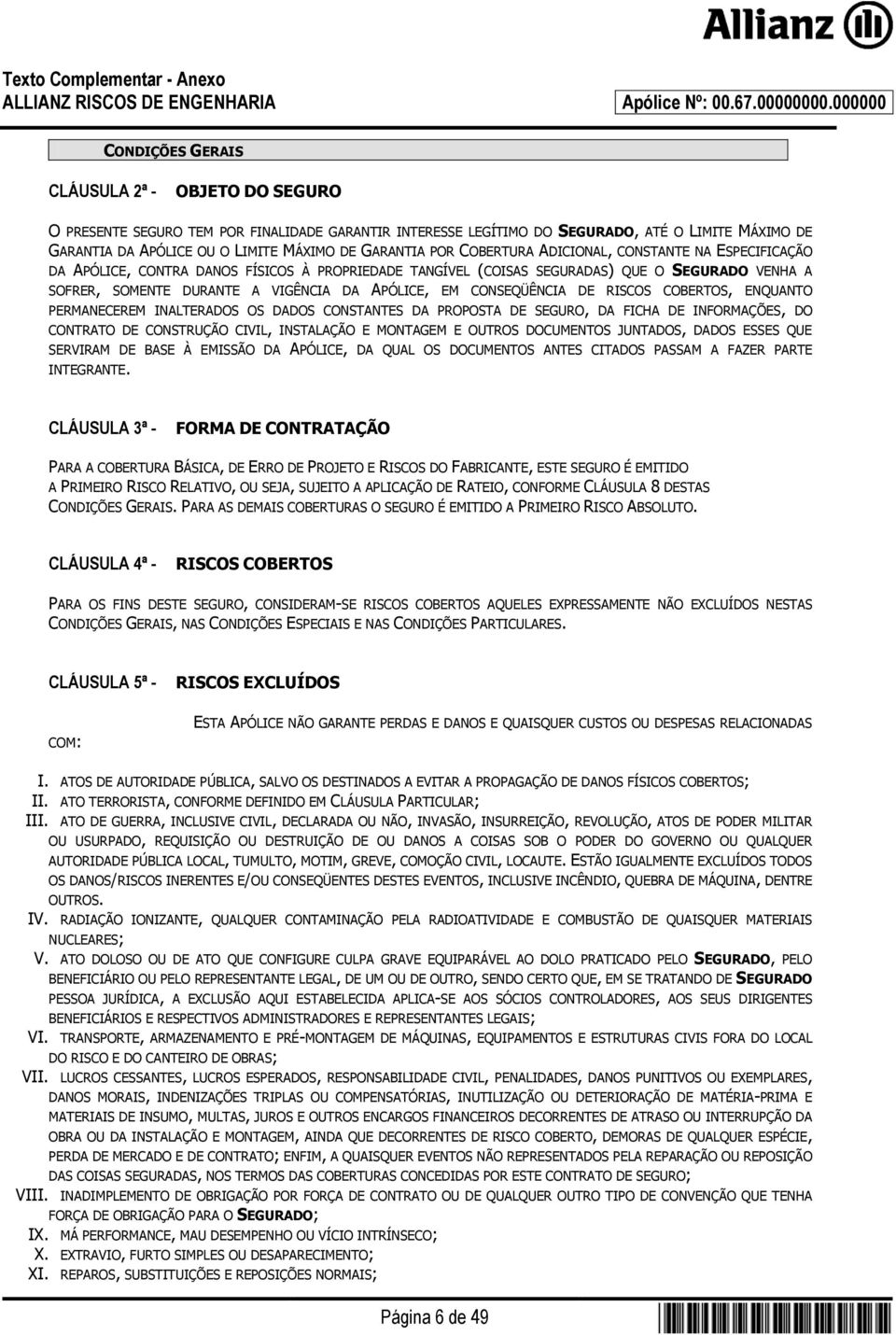 Allianz

Texto Complementar - Anexo
ALLIANZ RISCOS DE ENGENHARIA

Apólice Nº: 00.67.00000000.000000

CONDIÇÕES GERAIS

CLÁUSULA 2ª - OBJETO DO SEGURO

O PRESENTE SEGURO TEM POR FINALIDADE GARANTIR INTERESSE LEGÍTIMO DO SEGURADO, ATÉ O LIMITE MÁXIMO DE GARANTIA DA APÓLICE OU O LIMITE MÁXIMO DE GARANTIA POR COBERTURA ADICIONAL, CONSTANTE NA ESPECIFICAÇÃO DA APÓLICE, CONTRA DANOS FÍSICOS À PROPRIEDADE TANGÍVEL (COISAS SEGURADAS) QUE O SEGURADO VENHA A SOFRER, SOMENTE DURANTE A VIGÊNCIA DA APÓLICE, EM CONSEQÜÊNCIA DE RISCOS COBERTOS, ENQUANTO PERMANECEREM INALTERADOS OS DADOS CONSTANTES DA PROPOSTA DE SEGURO, DA FICHA DE INFORMAÇÕES, DO CONTRATO DE CONSTRUÇÃO CIVIL, INSTALAÇÃO E MONTAGEM E OUTROS DOCUMENTOS JUNTADOS, DADOS ESSES QUE SERVIRAM DE BASE À EMISSÃO DA APÓLICE, DA QUAL OS DOCUMENTOS ANTES CITADOS PASSAM A FAZER PARTE INTEGRANTE.

CLÁUSULA 3ª - FORMA DE CONTRATAÇÃO

PARA A COBERTURA BÁSICA, DE ERRO DE PROJETO E RISCOS DO FABRICANTE, ESTE SEGURO É EMITIDO A PRIMEIRO RISCO RELATIVO, OU SEJA, SUJEITO A APLICAÇÃO DE RATEIO, CONFORME CLÁUSULA 8 DESTAS CONDIÇÕES GERAIS. PARA AS DEMAIS COBERTURAS O SEGURO É EMITIDO A PRIMEIRO RISCO ABSOLUTO.

CLÁUSULA 4ª - RISCOS COBERTOS

PARA OS FINS DESTE SEGURO, CONSIDERAM-SE RISCOS COBERTOS AQUELES EXPRESSAMENTE NÃO EXCLUÍDOS NESTAS CONDIÇÕES GERAIS, NAS CONDIÇÕES ESPECIAIS E NAS CONDIÇÕES PARTICULARES.

CLÁUSULA 5ª - RISCOS EXCLUÍDOS

ESTA APÓLICE NÃO GARANTE PERDAS E DANOS E QUAISQUER CUSTOS OU DESPESAS RELACIONADAS COM:

I. ATOS DE AUTORIDADE PÚBLICA, SALVO OS DESTINADOS A EVITAR A PROPAGAÇÃO DE DANOS FÍSICOS COBERTOS;
II. ATO TERRORISTA, CONFORME DEFINIDO EM CLÁUSULA PARTICULAR;
III. ATO DE GUERRA, INCLUSIVE CIVIL, DECLARADA OU NÃO, INVASÃO, INSURREIÇÃO, REVOLUÇÃO, ATOS DE PODER MILITAR OU USURPADO, REQUISIÇÃO OU DESTRUIÇÃO DE OU DANOS A COISAS SOB O PODER DO GOVERNO OU QUALQUER AUTORIDADE PÚBLICA LOCAL, TUMULTO, MOTIM, GREVE, COMOÇÃO CIVIL, LOCAUTE. ESTÃO IGUALMENTE EXCLUÍDOS TODOS OS DANOS/RISCOS INERENTES E/OU CONSEQÜENTES DESTES EVENTOS, INCLUSIVE INCÊNDIO, QUEBRA DE MÁQUINA, DENTRE OUTROS.
IV. RADIAÇÃO IONIZANTE, QUALQUER CONTAMINAÇÃO PELA RADIOATIVIDADE E COMBUSTÃO DE QUAISQUER MATERIAIS NUCLEARES;
V. ATO DOLOSO OU DE ATO QUE CONFIGURE CULPA GRAVE EQUIPARÁVEL AO DOLO PRATICADO PELO SEGURADO, PELO BENEFICIÁRIO OU PELO REPRESENTANTE LEGAL, DE UM OU DE OUTRO, SENDO CERTO QUE, EM SE TRATANDO DE SEGURADO PESSOA JURÍDICA, A EXCLUSÃO AQUI ESTABELECIDA APLICA-SE AOS SÓCIOS CONTROLADORES, AOS SEUS DIRIGENTES BENEFICIÁRIOS E RESPECTIVOS ADMINISTRADORES E REPRESENTANTES LEGAIS;
VI. TRANSPORTE, ARMAZENAMENTO E PRÉ-MONTAGEM DE MÁQUINAS, EQUIPAMENTOS E ESTRUTURAS CIVIS FORA DO LOCAL DO RISCO E DO CANTEIRO DE OBRAS;
VII. LUCROS CESSANTES, LUCROS ESPERADOS, RESPONSABILIDADE CIVIL, PENALIDADES, DANOS PUNITIVOS OU EXEMPLARES, DANOS MORAIS, INDENIZAÇÕES TRIPLAS OU COMPENSATÓRIAS, INUTILIZAÇÃO OU DETERIORAÇÃO DE MATÉRIA-PRIMA E MATERIAIS DE INSUMO, MULTAS, JUROS E OUTROS ENCARGOS FINANCEIROS DECORRENTES DE ATRASO OU INTERRUPÇÃO DA OBRA OU DA INSTALAÇÃO E MONTAGEM, AINDA QUE DECORRENTES DE RISCO COBERTO, DEMORAS DE QUALQUER ESPÉCIE, PERDA DE MERCADO E DE CONTRATO; ENFIM, A QUAISQUER EVENTOS NÃO REPRESENTADOS PELA REPARAÇÃO OU REPOSIÇÃO DAS COISAS SEGURADAS, NOS TERMOS DAS COBERTURAS CONCEDIDAS POR ESTE CONTRATO DE SEGURO;
VIII. INADIMPLEMENTO DE OBRIGAÇÃO POR FORÇA DE CONTRATO OU DE QUALQUER OUTRO TIPO DE CONVENÇÃO QUE TENHA FORÇA DE OBRIGAÇÃO PARA O SEGURADO;
IX. MÁ PERFORMANCE, MAU DESEMPENHO OU VÍCIO INTRÍNSECO;
X. EXTRAVIO, FURTO SIMPLES OU DESAPARECIMENTO;
XI. REPAROS, SUBSTITUIÇÕES E REPOSIÇÕES NORMAIS;

Página 6 de 49